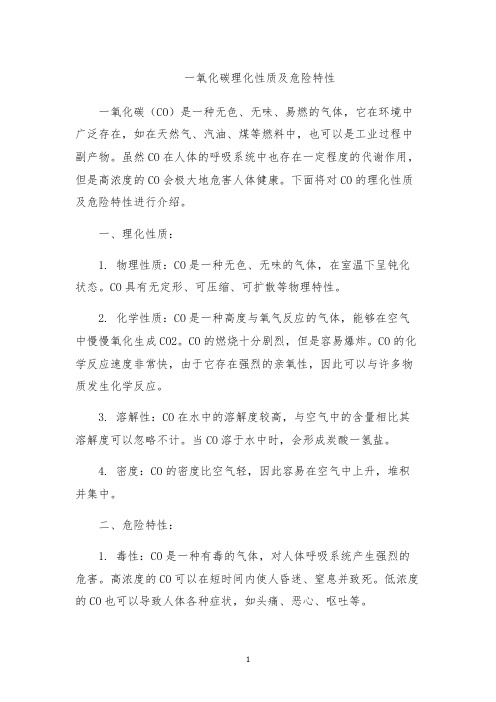 一氧化碳理化性质及危险特性

一氧化碳（CO）是一种无色、无味、易燃的气体，它在环境中广泛存在，如在天然气、汽油、煤等燃料中，也可以是工业过程中副产物。虽然CO在人体的呼吸系统中也存在一定程度的代谢作用，但是高浓度的CO会极大地危害人体健康。下面将对CO的理化性质及危险特性进行介绍。

一、理化性质：

1. 物理性质：CO是一种无色、无味的气体，在室温下呈钝化状态。CO具有无定形、可压缩、可扩散等物理特性。

2. 化学性质：CO是一种高度与氧气反应的气体，能够在空气中慢慢氧化生成CO2。CO的燃烧十分剧烈，但是容易爆炸。CO的化学反应速度非常快，由于它存在强烈的亲氧性，因此可以与许多物质发生化学反应。

3. 溶解性：CO在水中的溶解度较高，与空气中的含量相比其溶解度可以忽略不计。当CO溶于水中时，会形成炭酸一氢盐。

4. 密度：CO的密度比空气轻，因此容易在空气中上升，堆积并集中。

二、危险特性：

1. 毒性：CO是一种有毒的气体，对人体呼吸系统产生强烈的危害。高浓度的CO可以在短时间内使人昏迷、窒息并致死。低浓度的CO也可以导致人体各种症状，如头痛、恶心、呕吐等。

1